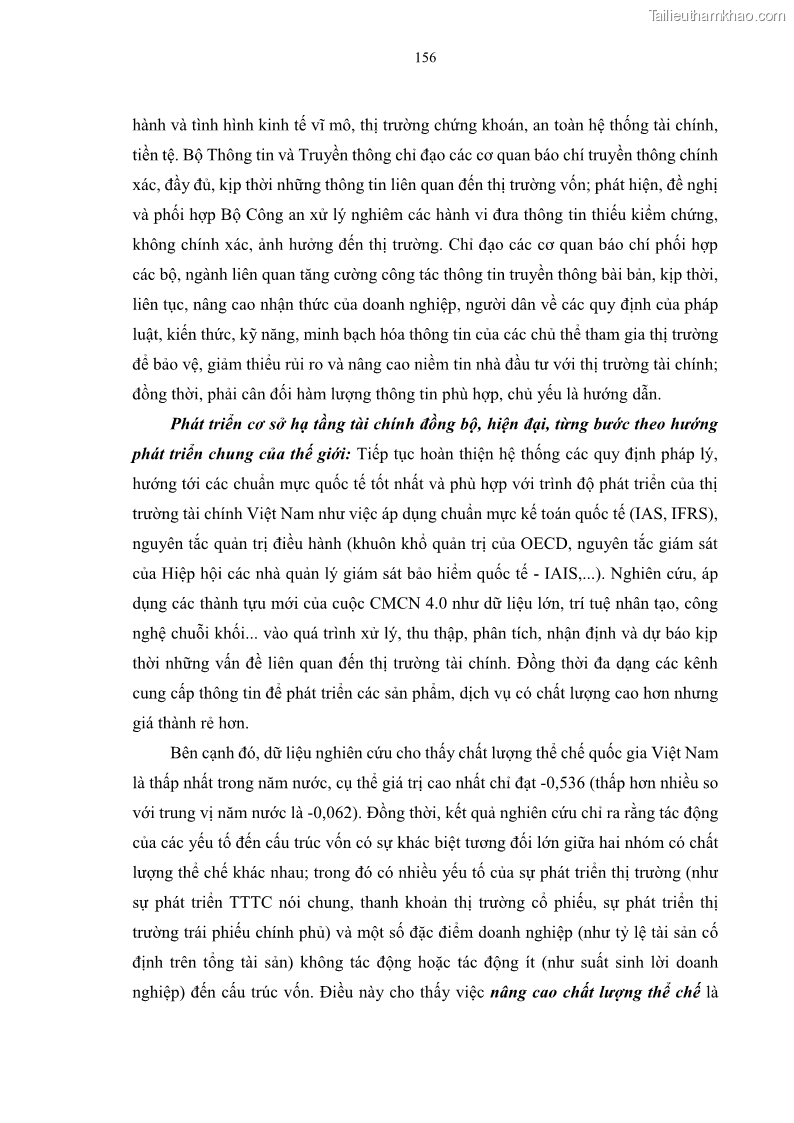 Tailieuthamkhao.com

156

hành và tình hình kinh tế vĩ mô, thị trường chứng khoán, an toàn hệ thống tài chính, tiền tệ. Bộ Thông tin và Truyền thông chỉ đạo các cơ quan báo chí truyền thông chính xác, đầy đủ, kịp thời những thông tin liên quan đến thị trường vốn; phát hiện, đề nghị và phối hợp Bộ Công an xử lý nghiêm các hành vi đưa thông tin thiếu kiểm chứng, không chính xác, ảnh hưởng đến thị trường. Chỉ đạo các cơ quan báo chí phối hợp các bộ, ngành liên quan tăng cường công tác thông tin truyền thông bài bản, kịp thời, liên tục, nâng cao nhận thức của doanh nghiệp, người dân về các quy định của pháp luật, kiến thức, kỹ năng, minh bạch hóa thông tin của các chủ thể tham gia thị trường để bảo vệ, giảm thiểu rủi ro và nâng cao niềm tin nhà đầu tư với thị trường tài chính; đồng thời, phải cân đối hàm lượng thông tin phù hợp, chủ yếu là hướng dẫn.

Phát triển cơ sở hạ tầng tài chính đồng bộ, hiện đại, từng bước theo hướng phát triển chung của thế giới: Tiếp tục hoàn thiện hệ thống các quy định pháp lý, hướng tới các chuẩn mực quốc tế tốt nhất và phù hợp với trình độ phát triển của thị trường tài chính Việt Nam như việc áp dụng chuẩn mực kế toán quốc tế (IAS, IFRS), nguyên tắc quản trị điều hành (khuôn khổ quản trị của OECD, nguyên tắc giám sát của Hiệp hội các nhà quản lý giám sát bảo hiểm quốc tế - IAIS,...). Nghiên cứu, áp dụng các thành tựu mới của cuộc CMCN 4.0 như dữ liệu lớn, trí tuệ nhân tạo, công nghệ chuỗi khối... vào quá trình xử lý, thu thập, phân tích, nhận định và dự báo kịp thời những vấn đề liên quan đến thị trường tài chính. Đồng thời đa dạng các kênh cung cấp thông tin để phát triển các sản phẩm, dịch vụ có chất lượng cao hơn nhưng giá thành rẻ hơn.

Bên cạnh đó, dữ liệu nghiên cứu cho thấy chất lượng thể chế quốc gia Việt Nam là thấp nhất trong năm nước, cụ thể giá trị cao nhất chỉ đạt -0,536 (thấp hơn nhiều so với trung vị năm nước là -0,062). Đồng thời, kết quả nghiên cứu chỉ ra rằng tác động của các yếu tố đến cấu trúc vốn có sự khác biệt tương đối lớn giữa hai nhóm có chất lượng thể chế khác nhau; trong đó có nhiều yếu tố của sự phát triển thị trường (như sự phát triển TTTC nói chung, thanh khoản thị trường cổ phiếu, sự phát triển thị trường trái phiếu chính phủ) và một số đặc điểm doanh nghiệp (như tỷ lệ tài sản cố định trên tổng tài sản) không tác động hoặc tác động ít (như suất sinh lời doanh nghiệp) đến cấu trúc vốn. Điều này cho thấy việc nâng cao chất lượng thể chế là